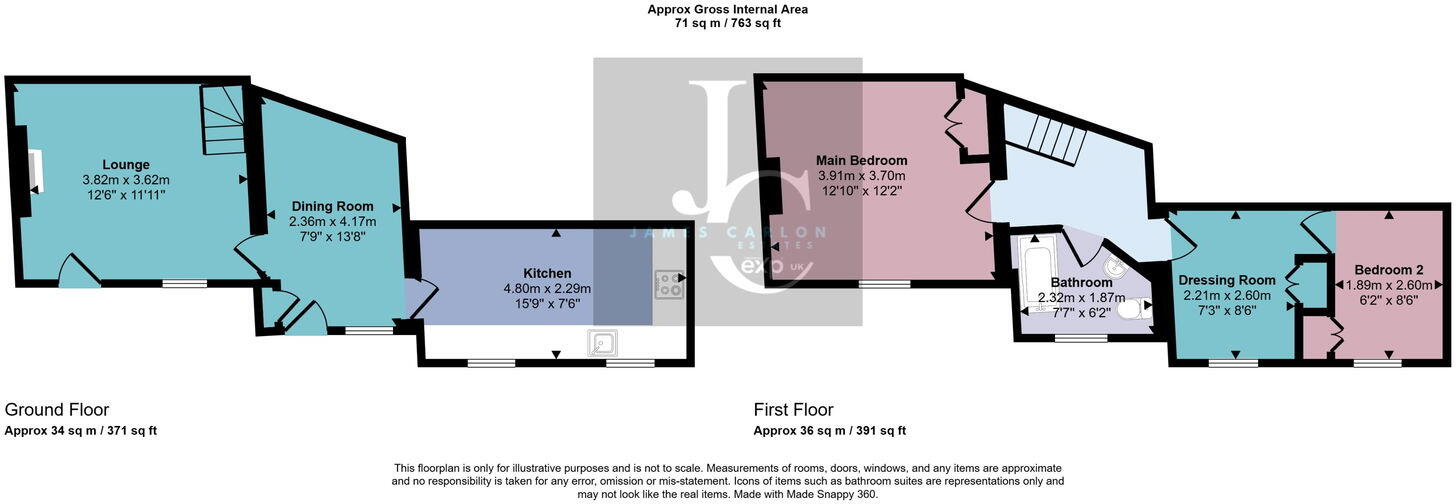 Approx Gross Internal Area
71 sq m / 763 sq ft

Lounge
3.82m x 3.62m
12'6" x 11'11"

Dining Room
2.36m x 4.17m
7'9" x 13'8"

Kitchen
4.80m x 2.29m
15'9" x 7'6"

JC
JAMES CARLON
ESTATES
exp UK

Main Bedroom
3.91m x 3.70m
12'10" x 12'2"

Bathroom
2.32m x 1.87m
7'7" x 6'2"

Dressing Room
2.21m x 2.60m
7'3" x 8'6"

Bedroom 2
1.89m x 2.60m
6'2" x 8'6"

Ground Floor
Approx 34 sq m / 371 sq ft

First Floor
Approx 36 sq m / 391 sq ft

This floorplan is only for illustrative purposes and is not to scale. Measurements of rooms, doors, windows, and any items are approximate and no responsibility is taken for any error, omission or mis-statement. Icons of items such as bathroom suites are representations only and may not look like the real items. Made with Made Snappy 360.